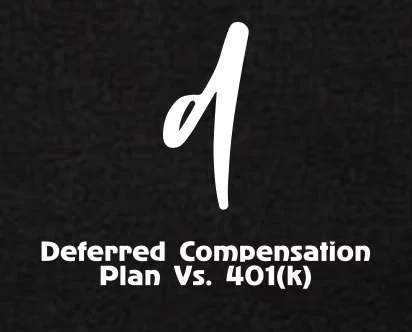 1

Deferred Compensation Plan Vs. 401(k)